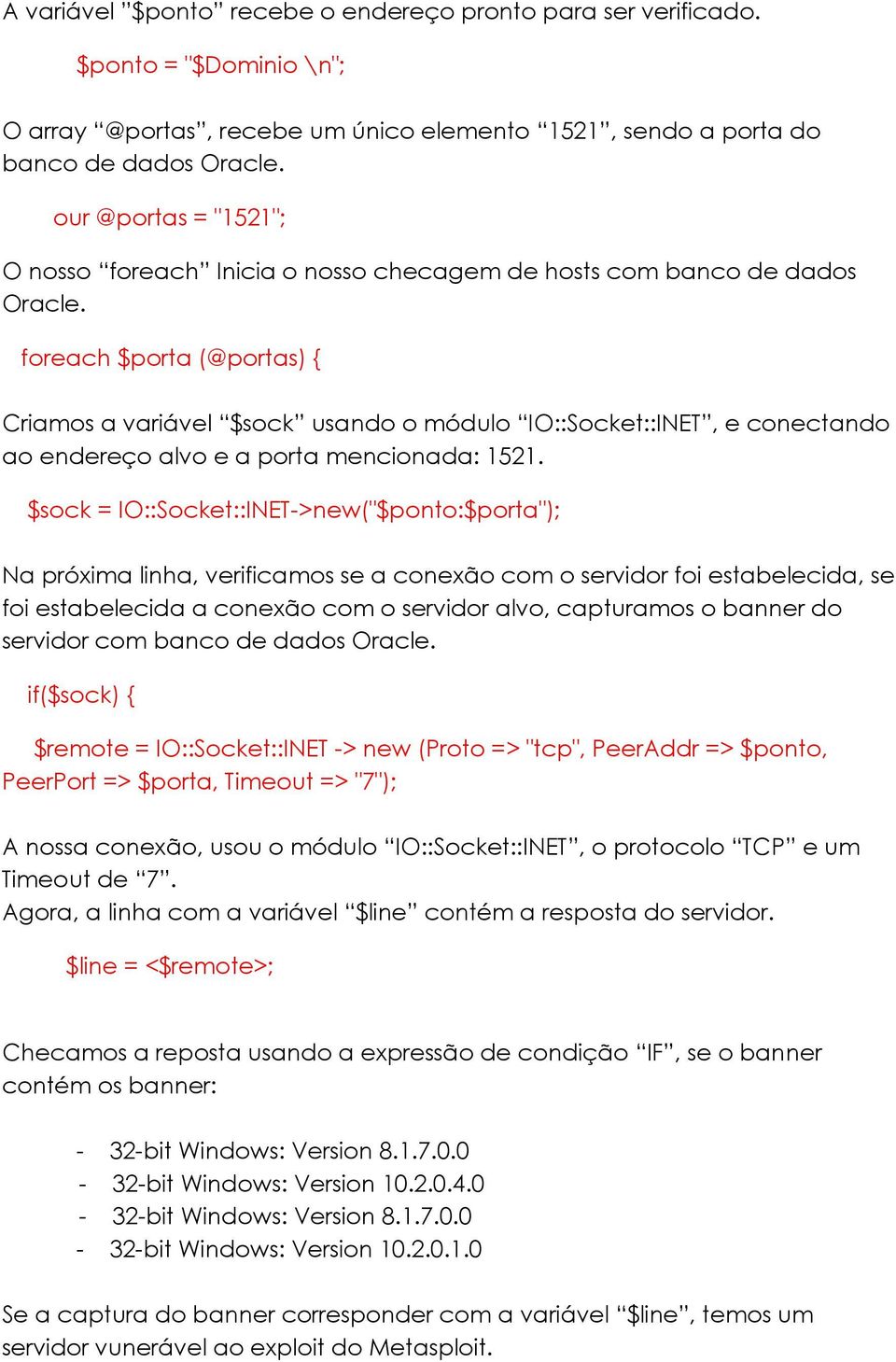 A variável "$ponto" recebe o endereço pronto para ser verificado.

$ponto = "$Dominio \n";

O array "@portas", recebe um único elemento "1521", sendo a porta do banco de dados Oracle.

our @portas = "1521";

O nosso "foreach" Inicia o nosso checagem de hosts com banco de dados Oracle.

foreach $porta (@portas) {

Criamos a variável "$sock" usando o módulo "IO::Socket::INET", e conectando ao endereço alvo e a porta mencionada: 1521.

$sock = IO::Socket::INET->new("$ponto:$porta");

Na próxima linha, verificamos se a conexão com o servidor foi estabelecida, se foi estabelecida a conexão com o servidor alvo, capturamos o banner do servidor com banco de dados Oracle.

if($sock) {

$remote = IO::Socket::INET -> new (Proto => "tcp", PeerAddr => $ponto, PeerPort => $porta, Timeout => "7");

A nossa conexão, usou o módulo "IO::Socket::INET", o protocolo "TCP" e um Timeout de "7".
Agora, a linha com a variável "$line" contém a resposta do servidor.

$line = <$remote>;

Checamos a reposta usando a expressão de condição "IF", se o banner contém os banner:

- 32-bit Windows: Version 8.1.7.0.0
- 32-bit Windows: Version 10.2.0.4.0
- 32-bit Windows: Version 8.1.7.0.0
- 32-bit Windows: Version 10.2.0.1.0

Se a captura do banner corresponder com a variável "$line", temos um servidor vunerável ao exploit do Metasploit.